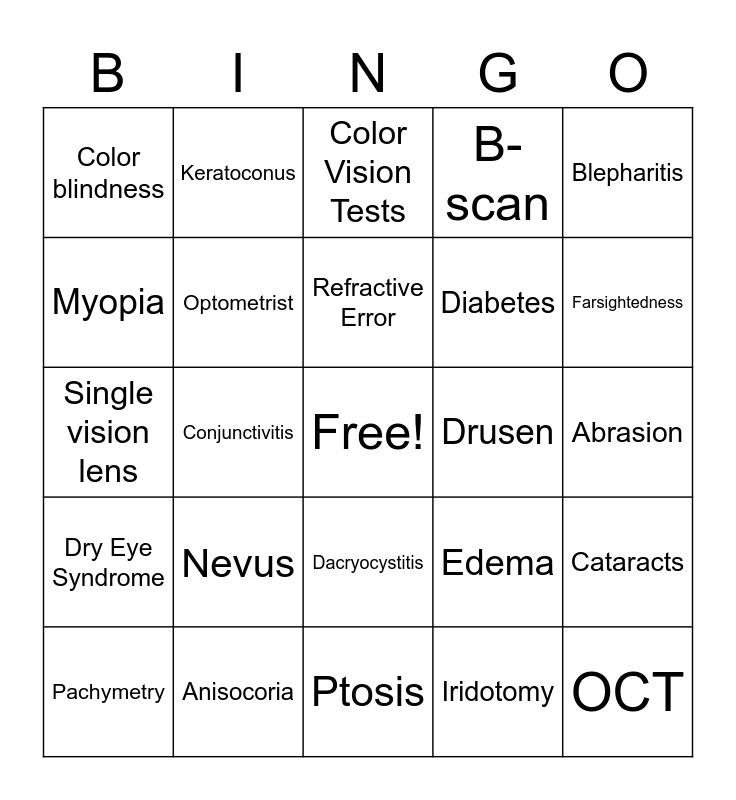 | B | I | N | G | O |
|---|---|---|---|---|
| Color blindness | Keratoconus | Color Vision Tests | B-scan | Blepharitis |
| Myopia | Optometrist | Refractive Error | Diabetes | Farsightedness |
| Single vision lens | Conjunctivitis | Free! | Drusen | Abrasion |
| Dry Eye Syndrome | Nevus | Dacryocystitis | Edema | Cataracts |
| Pachymetry | Anisocoria | Ptosis | Iridotomy | OCT |